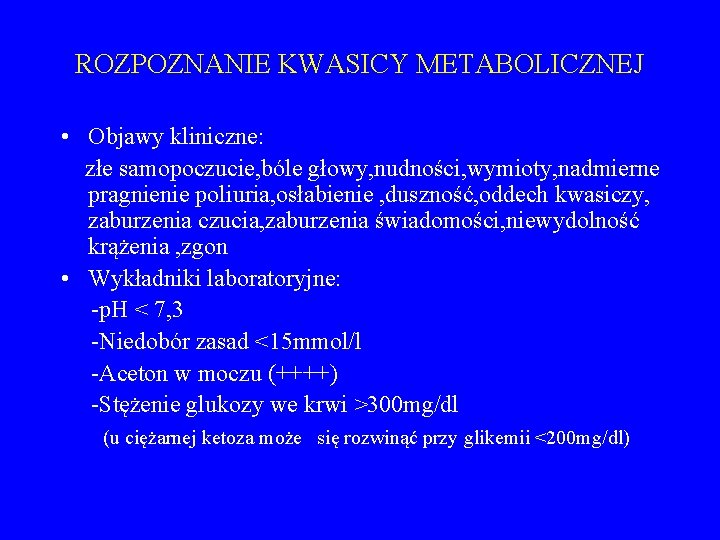 ROZPOZNANIE KWASICY METABOLICZNEJ

• Objawy kliniczne:
złe samopoczucie,bóle głowy,nudności,wymioty,nadmierne pragnienie poliuria,osłabienie ,duszność,oddech kwasiczy, zaburzenia czucia,zaburzenia świadomości,niewydolność krążenia ,zgon

• Wykładniki laboratoryjne:
-pH < 7,3
-Niedobór zasad <15mmol/l
-Aceton w moczu (++++)
-Stężenie glukozy we krwi >300mg/dl
(u ciężarnej ketoza może się rozwinąć przy glikemii <200mg/dl)